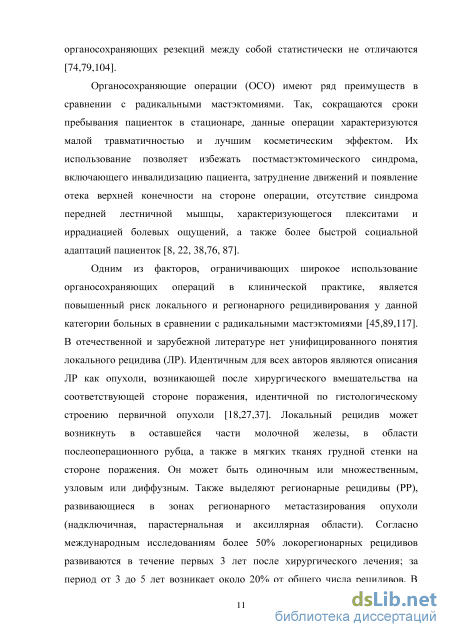 органосохраняющих резекций между собой статистически не отличаются [74,79,104].

Органосохраняющие операции (ОСО) имеют ряд преимуществ в сравнении с радикальными мастэктомиями. Так, сокращаются сроки пребывания пациенток в стационаре, данные операции характеризуются малой травматичностью и лучшим косметическим эффектом. Их использование позволяет избежать постмастэктомического синдрома, включающего инвалидизацию пациента, затруднение движений и появление отека верхней конечности на стороне операции, отсутствие синдрома передней лестничной мышцы, характеризующегося плекситами и иррадиацией болевых ощущений, а также более быстрой социальной адаптаций пациенток [8, 22, 38,76, 87].

Одним из факторов, ограничивающих широкое использование органосохраняющих операций в клинической практике, является повышенный риск локального и регионарного рецидивирования у данной категории больных в сравнении с радикальными мастэктомиями [45,89,117]. В отечественной и зарубежной литературе нет унифицированного понятия локального рецидива (ЛР). Идентичным для всех авторов являются описания ЛР как опухоли, возникающей после хирургического вмешательства на соответствующей стороне поражения, идентичной по гистологическому строению первичной опухоли [18,27,37]. Локальный рецидив может возникнуть в оставшейся части молочной железы, в области послеоперационного рубца, а также в мягких тканях грудной стенки на стороне поражения. Он может быть одиночным или множественным, узловым или диффузным. Также выделяют регионарные рецидивы (РР), развивающиеся в зонах регионарного метастазирования опухоли (надключичная, парастернальная и аксиллярная области). Согласно международным исследованиям более 50% локорегионарных рецидивов развиваются в течение первых 3 лет после хирургического лечения; за период от 3 до 5 лет возникает около 20% от общего числа рецидивов. В

11

dsLib.net
библиотека диссертаций